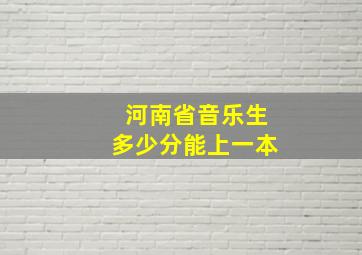 河南省音乐生
多少分能上一本